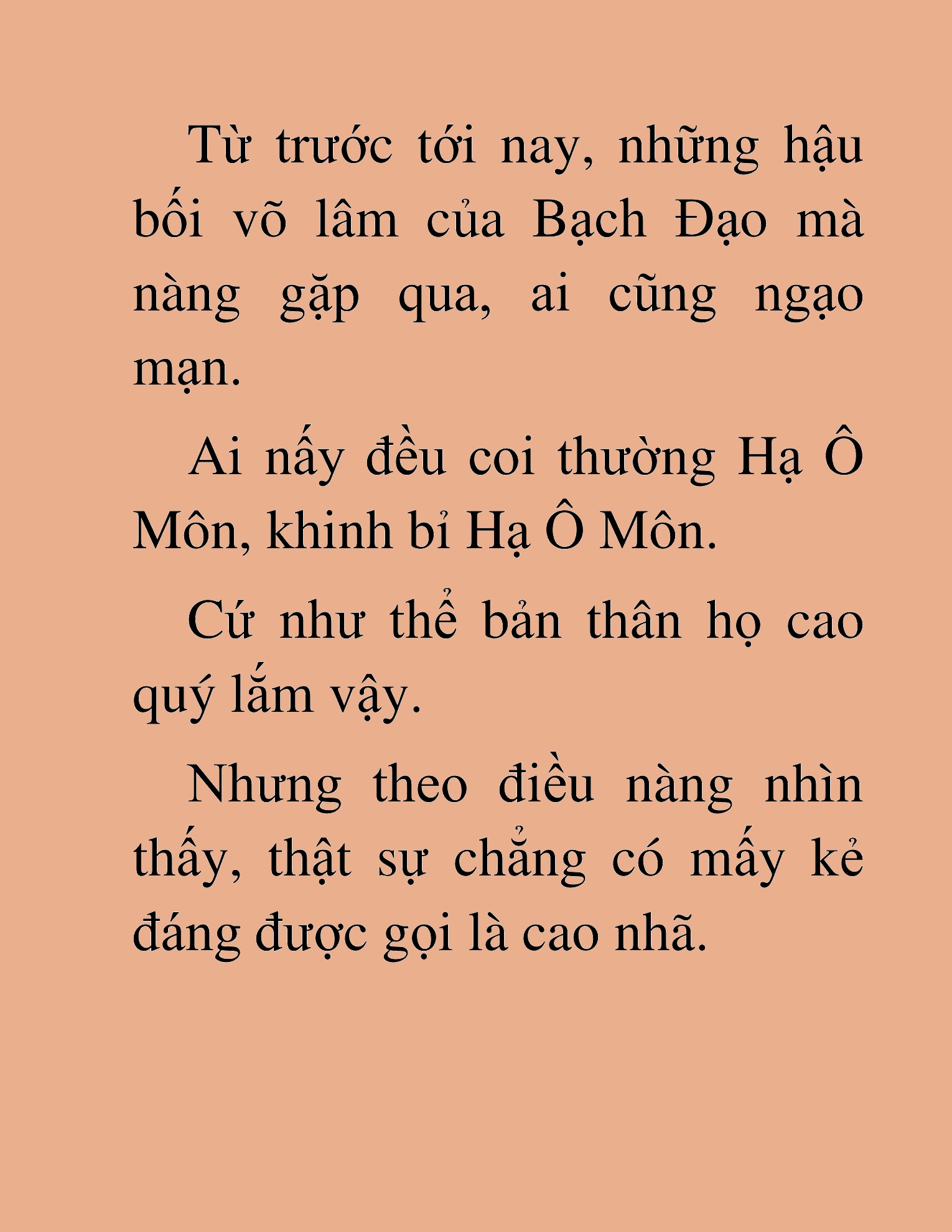 Từ trước tới nay, những hậu bối võ lâm của Bạch Đạo mà nàng gặp qua, ai cũng ngạo mạn.

Ai nấy đều coi thường Hạ Ô Môn, khinh bỉ Hạ Ô Môn.

Cứ như thể bản thân họ cao quý lắm vậy.

Nhưng theo điều nàng nhìn thấy, thật sự chẳng có mấy kẻ đáng được gọi là cao nhã.